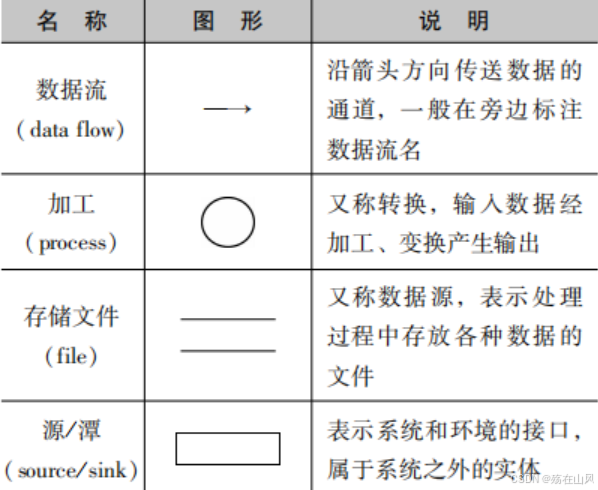 | 名 称 | 图 形 | 说 明 |
|---|---|---|
| 数据流 (data flow) | $\longrightarrow$ | 沿箭头方向传送数据的通道，一般在旁边标注数据流名 |
| 加工 (process) |  | 又称转换，输入数据经加工、变换产生输出 |
| 存储文件 (file) |  | 又称数据源，表示处理过程中存放各种数据的文件 |
| 源/潭 (source/sink) |  | 表示系统和环境的接口，属于系统之外的实体 |

CSDN @殇在山风